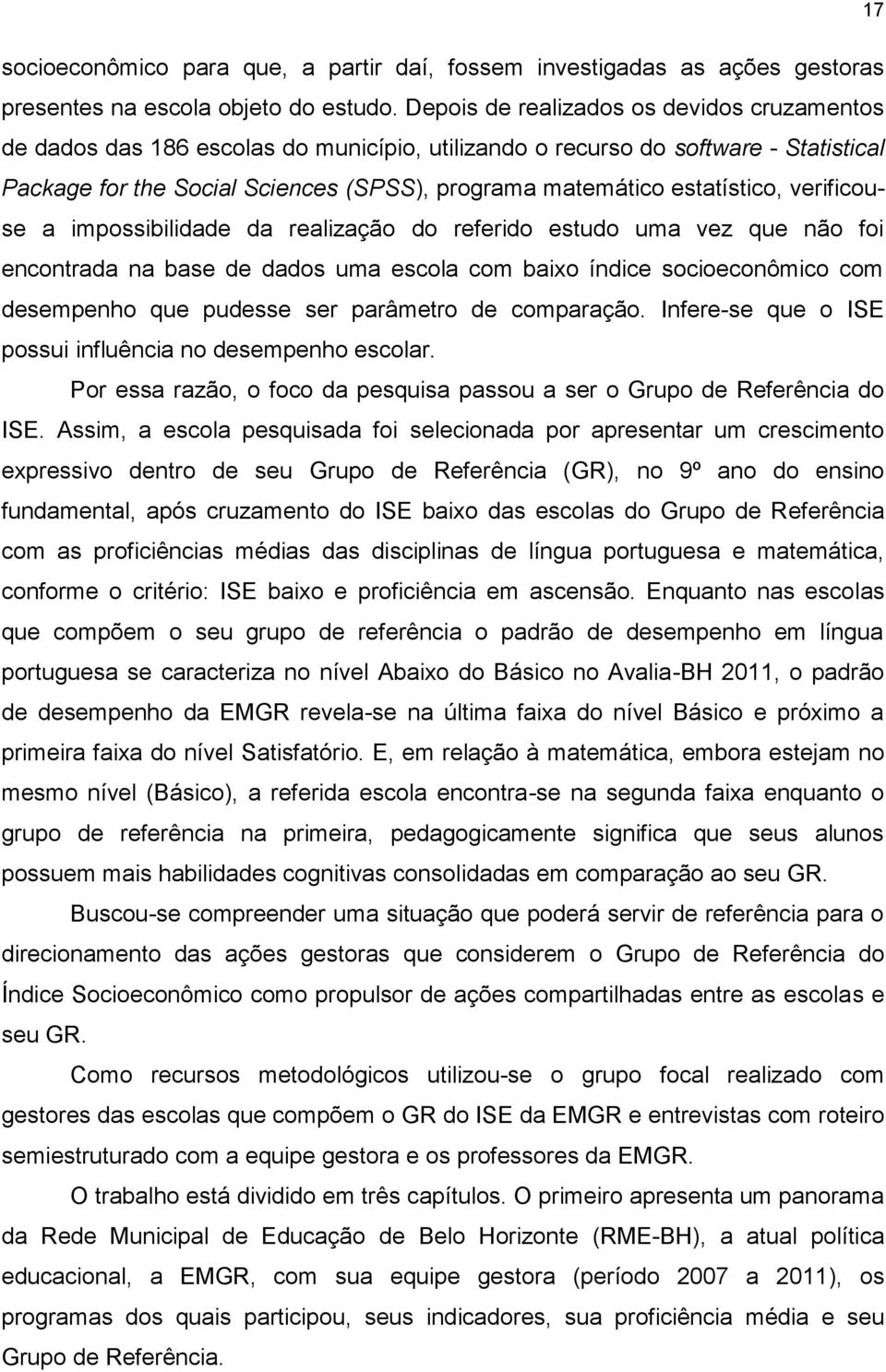 17

socioeconômico para que, a partir daí, fossem investigadas as ações gestoras presentes na escola objeto do estudo. Depois de realizados os devidos cruzamentos de dados das 186 escolas do município, utilizando o recurso do software - Statistical Package for the Social Sciences (SPSS), programa matemático estatístico, verificou-se a impossibilidade da realização do referido estudo uma vez que não foi encontrada na base de dados uma escola com baixo índice socioeconômico com desempenho que pudesse ser parâmetro de comparação. Infere-se que o ISE possui influência no desempenho escolar.

Por essa razão, o foco da pesquisa passou a ser o Grupo de Referência do ISE. Assim, a escola pesquisada foi selecionada por apresentar um crescimento expressivo dentro de seu Grupo de Referência (GR), no 9º ano do ensino fundamental, após cruzamento do ISE baixo das escolas do Grupo de Referência com as proficiências médias das disciplinas de língua portuguesa e matemática, conforme o critério: ISE baixo e proficiência em ascensão. Enquanto nas escolas que compõem o seu grupo de referência o padrão de desempenho em língua portuguesa se caracteriza no nível Abaixo do Básico no Avalia-BH 2011, o padrão de desempenho da EMGR revela-se na última faixa do nível Básico e próximo a primeira faixa do nível Satisfatório. E, em relação à matemática, embora estejam no mesmo nível (Básico), a referida escola encontra-se na segunda faixa enquanto o grupo de referência na primeira, pedagogicamente significa que seus alunos possuem mais habilidades cognitivas consolidadas em comparação ao seu GR.

Buscou-se compreender uma situação que poderá servir de referência para o direcionamento das ações gestoras que considerem o Grupo de Referência do Índice Socioeconômico como propulsor de ações compartilhadas entre as escolas e seu GR.

Como recursos metodológicos utilizou-se o grupo focal realizado com gestores das escolas que compõem o GR do ISE da EMGR e entrevistas com roteiro semiestruturado com a equipe gestora e os professores da EMGR.

O trabalho está dividido em três capítulos. O primeiro apresenta um panorama da Rede Municipal de Educação de Belo Horizonte (RME-BH), a atual política educacional, a EMGR, com sua equipe gestora (período 2007 a 2011), os programas dos quais participou, seus indicadores, sua proficiência média e seu Grupo de Referência.